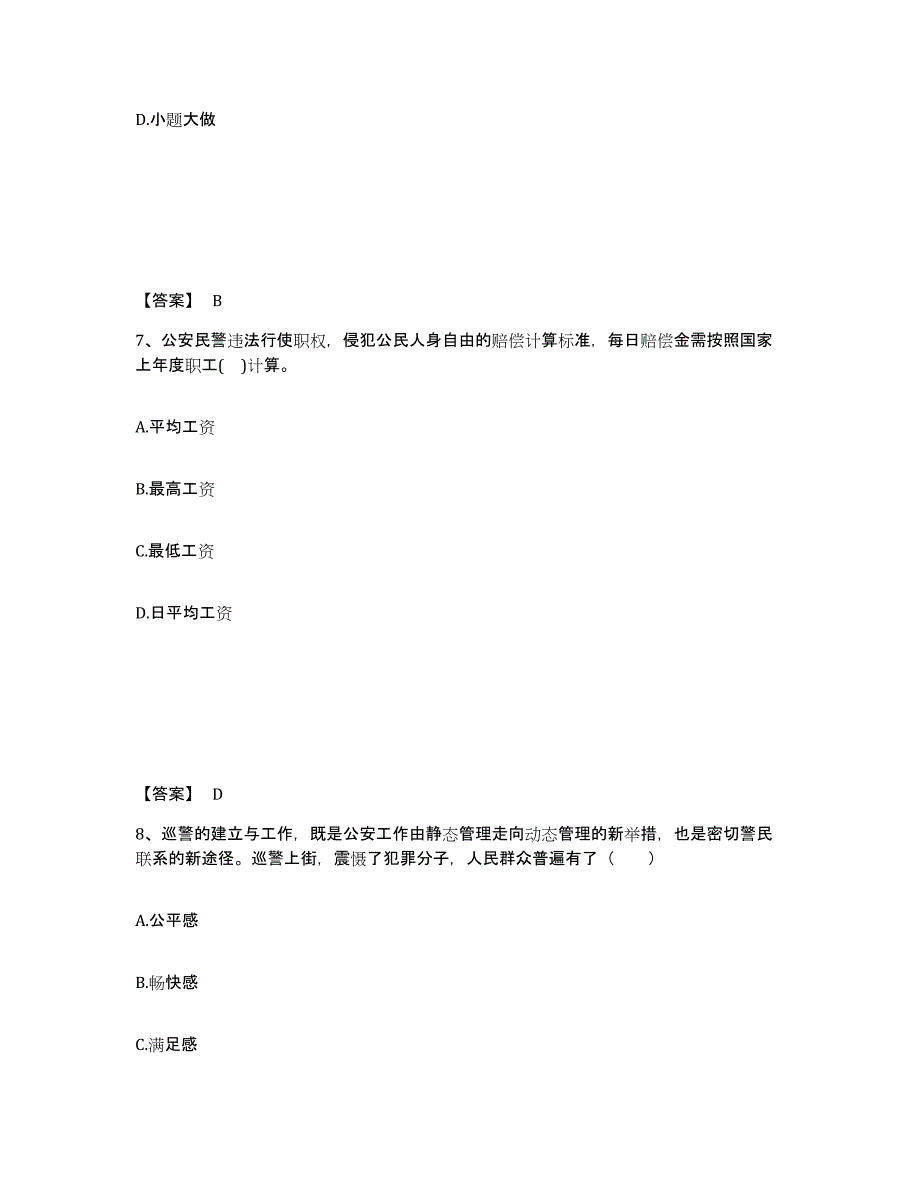 D.小题大做

【答案】 B

7、公安民警违法行使职权，侵犯公民人身自由的赔偿计算标准，每日赔偿金需按照国家上年度职工( )计算。

A.平均工资

B.最高工资

C.最低工资

D.日平均工资

【答案】 D

8、巡警的建立与工作，既是公安工作由静态管理走向动态管理的新举措，也是密切警民联系的新途径。巡警上街，震慑了犯罪分子，人民群众普遍有了（ ）

A.公平感

B.畅快感

C.满足感